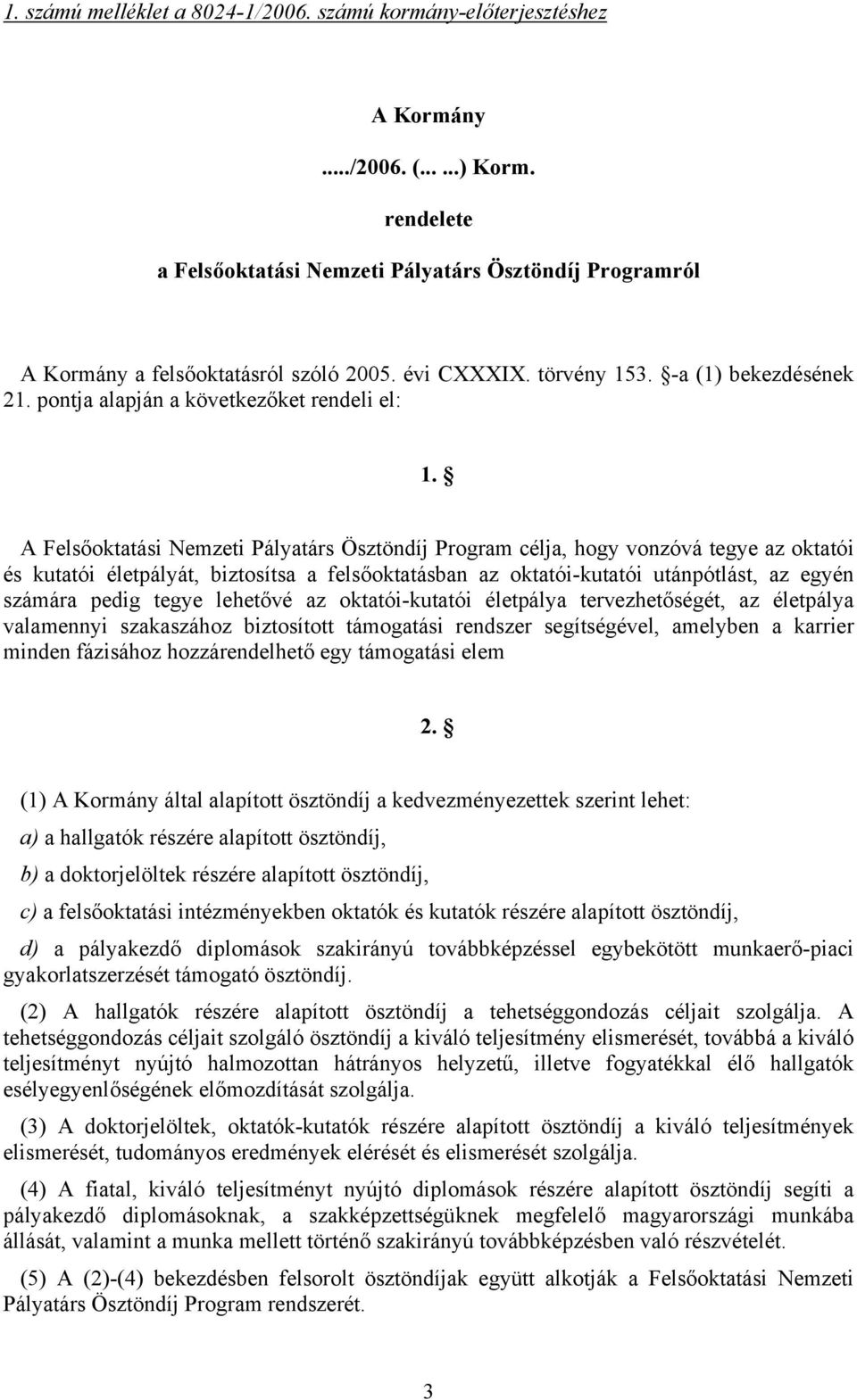 1. számú melléklet a 8024-1/2006. számú kormány-előterjesztéshez

A Kormány

...../2006. (... ...) Korm.

rendelete

a Felsőoktatási Nemzeti Pályatárs Ösztöndíj Programról

A Kormány a felsőoktatásról szóló 2005. évi CXXXIX. törvény 153. §-a (1) bekezdésének 21. pontja alapján a következőket rendeli el:

1. §

A Felsőoktatási Nemzeti Pályatárs Ösztöndíj Program célja, hogy vonzóvá tegye az oktatói és kutatói életpályát, biztosítsa a felsőoktatásban az oktatói-kutatói utánpótlást, az egyén számára pedig tegye lehetővé az oktatói-kutatói életpálya tervezhetőségét, az életpálya valamennyi szakaszához biztosított támogatási rendszer segítségével, amelyben a karrier minden fázisához hozzárendelhető egy támogatási elem

2. §

(1) A Kormány által alapított ösztöndíj a kedvezményezettek szerint lehet:

a) a hallgatók részére alapított ösztöndíj,

b) a doktorjelöltek részére alapított ösztöndíj,

c) a felsőoktatási intézményekben oktatók és kutatók részére alapított ösztöndíj,

d) a pályakezdő diplomások szakirányú továbbképzéssel egybekötött munkaerő-piaci gyakorlatszerzését támogató ösztöndíj.

(2) A hallgatók részére alapított ösztöndíj a tehetséggondozás céljait szolgálja. A tehetséggondozás céljait szolgáló ösztöndíj a kiváló teljesítmény elismerését, továbbá a kiváló teljesítményt nyújtó halmozottan hátrányos helyzetű, illetve fogyatékkal élő hallgatók esélyegyenlőségének előmozdítását szolgálja.

(3) A doktorjelöltek, oktatók-kutatók részére alapított ösztöndíj a kiváló teljesítmények elismerését, tudományos eredmények elérését és elismerését szolgálja.

(4) A fiatal, kiváló teljesítményt nyújtó diplomások részére alapított ösztöndíj segíti a pályakezdő diplomásoknak, a szakképzettségüknek megfelelő magyarországi munkába állását, valamint a munka mellett történő szakirányú továbbképzésben való részvételét.

(5) A (2)-(4) bekezdésben felsorolt ösztöndíjak együtt alkotják a Felsőoktatási Nemzeti Pályatárs Ösztöndíj Program rendszerét.

3